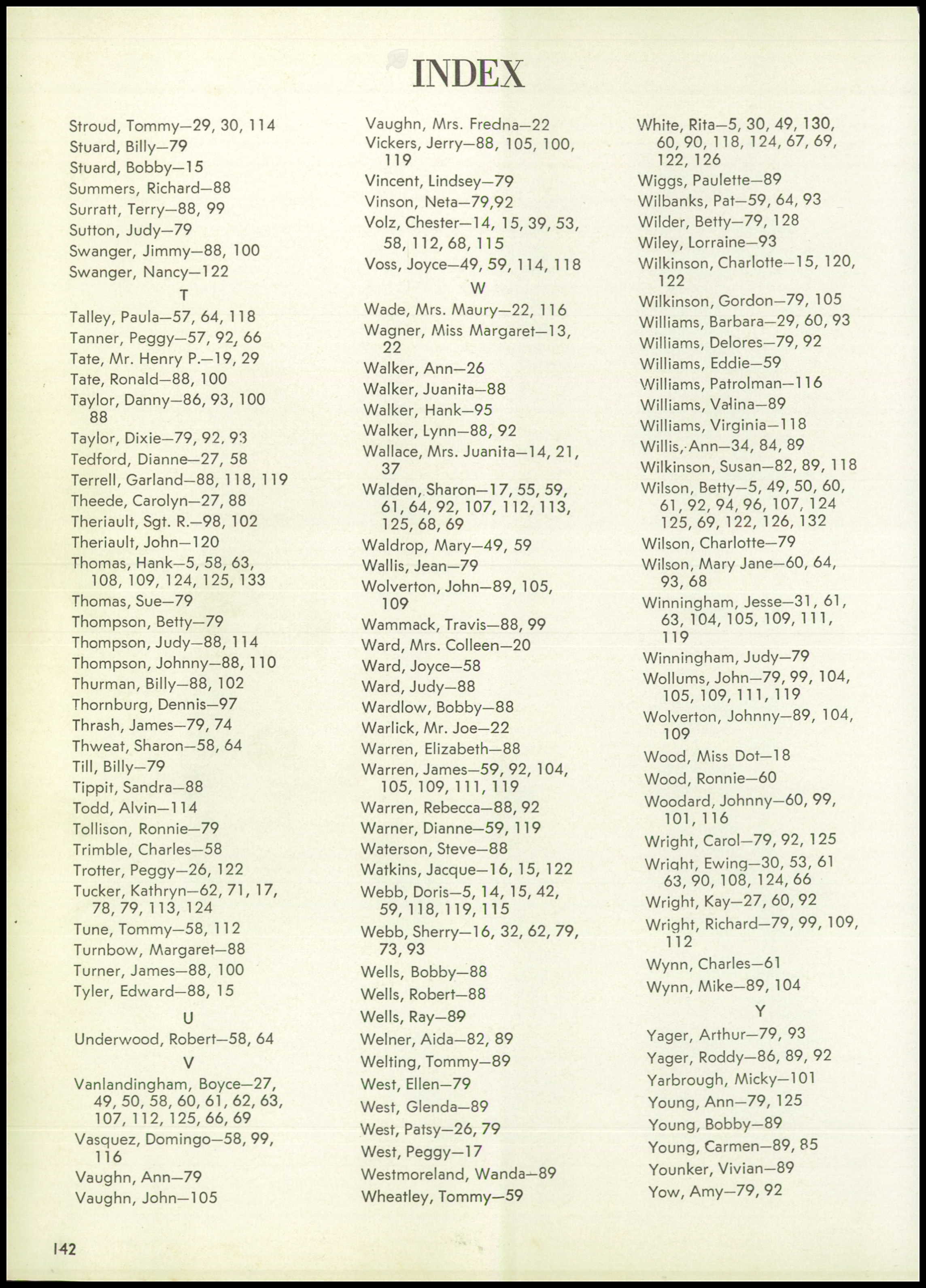 INDEX

Stroud, Tommy—29, 30, 114
Stuard, Billy—79
Stuard, Bobby—15
Summers, Richard—88
Surratt, Terry—88, 99
Sutton, Judy—79
Swanger, Jimmy—88, 100
Swanger, Nancy—122

T

Talley, Paula—57, 64, 118
Tanner, Peggy—57, 92, 66
Tate, Mr. Henry P.—19, 29
Tate, Ronald—88, 100
Taylor, Danny—86, 93, 100 88
Taylor, Dixie—79, 92, 93
Tedford, Dianne—27, 58
Terrell, Garland—88, 118, 119
Theede, Carolyn—27, 88
Theriault, Sgt. R.—98, 102
Theriault, John—120
Thomas, Hank—5, 58, 63, 108, 109, 124, 125, 133
Thomas, Sue—79
Thompson, Betty—79
Thompson, Judy—88, 114
Thompson, Johnny—88, 110
Thurman, Billy—88, 102
Thornburg, Dennis—97
Thrash, James—79, 74
Thweat, Sharon—58, 64
Till, Billy—79
Tippit, Sandra—88
Todd, Alvin—114
Tollison, Ronnie—79
Trimble, Charles—58
Trotter, Peggy—26, 122
Tucker, Kathryn—62, 71, 17, 78, 79, 113, 124
Tune, Tommy—58, 112
Turnbow, Margaret—88
Turner, James—88, 100
Tyler, Edward—88, 15

U

Underwood, Robert—58, 64

V

Vanlandingham, Boyce—27, 49, 50, 58, 60, 61, 62, 63, 107, 112, 125, 66, 69
Vasquez, Domingo—58, 99, 116
Vaughn, Ann—79
Vaughn, John—105
Vaughn, Mrs. Fredna—22
Vickers, Jerry—88, 105, 100, 119
Vincent, Lindsey—79
Vinson, Neta—79,92
Volz, Chester—14, 15, 39, 53, 58, 112, 68, 115
Voss, Joyce—49, 59, 114, 118

W

Wade, Mrs. Maury—22, 116
Wagner, Miss Margaret—13, 22
Walker, Ann—26
Walker, Juanita—88
Walker, Hank—95
Walker, Lynn—88, 92
Wallace, Mrs. Juanita—14, 21, 37
Walden, Sharon—17, 55, 59, 61, 64, 92, 107, 112, 113, 125, 68, 69
Waldrop, Mary—49, 59
Wallis, Jean—79
Wolverton, John—89, 105, 109
Wammack, Travis—88, 99
Ward, Mrs. Colleen—20
Ward, Joyce—58
Ward, Judy—88
Wardlow, Bobby—88
Warlick, Mr. Joe—22
Warren, Elizabeth—88
Warren, James—59, 92, 104, 105, 109, 111, 119
Warren, Rebecca—88, 92
Warner, Dianne—59, 119
Waterson, Steve—88
Watkins, Jacque—16, 15, 122
Webb, Doris—5, 14, 15, 42, 59, 118, 119, 115
Webb, Sherry—16, 32, 62, 79, 73, 93
Wells, Bobby—88
Wells, Robert—88
Wells, Ray—89
Welner, Aida—82, 89
Welting, Tommy—89
West, Ellen—79
West, Glenda—89
West, Patsy—26, 79
West, Peggy—17
Westmoreland, Wanda—89
Wheatley, Tommy—59
White, Rita—5, 30, 49, 130, 60, 90, 118, 124, 67, 69, 122, 126
Wiggs, Paulette—89
Wilbanks, Pat—59, 64, 93
Wilder, Betty—79, 128
Wiley, Lorraine—93
Wilkinson, Charlotte—15, 120, 122
Wilkinson, Gordon—79, 105
Williams, Barbara—29, 60, 93
Williams, Delores—79, 92
Williams, Eddie—59
Williams, Patrolman—116
Williams, Valina—89
Williams, Virginia—118
Willis, Ann—34, 84, 89
Wilkinson, Susan—82, 89, 118
Wilson, Betty—5, 49, 50, 60, 61, 92, 94, 96, 107, 124 125, 69, 122, 126, 132
Wilson, Charlotte—79
Wilson, Mary Jane—60, 64, 93, 68
Winningham, Jesse—31, 61, 63, 104, 105, 109, 111, 119
Winningham, Judy—79
Wollums, John—79, 99, 104, 105, 109, 111, 119
Wolverton, Johnny—89, 104, 109
Wood, Miss Dot—18
Wood, Ronnie—60
Woodard, Johnny—60, 99, 101, 116
Wright, Carol—79, 92, 125
Wright, Ewing—30, 53, 61 63, 90, 108, 124, 66
Wright, Kay—27, 60, 92
Wright, Richard—79, 99, 109, 112
Wynn, Charles—61
Wynn, Mike—89, 104

Y

Yager, Arthur—79, 93
Yager, Roddy—86, 89, 92
Yarbrough, Micky—101
Young, Ann—79, 125
Young, Bobby—89
Young, Carmen—89, 85
Younker, Vivian—89
Yow, Amy—79, 92

142